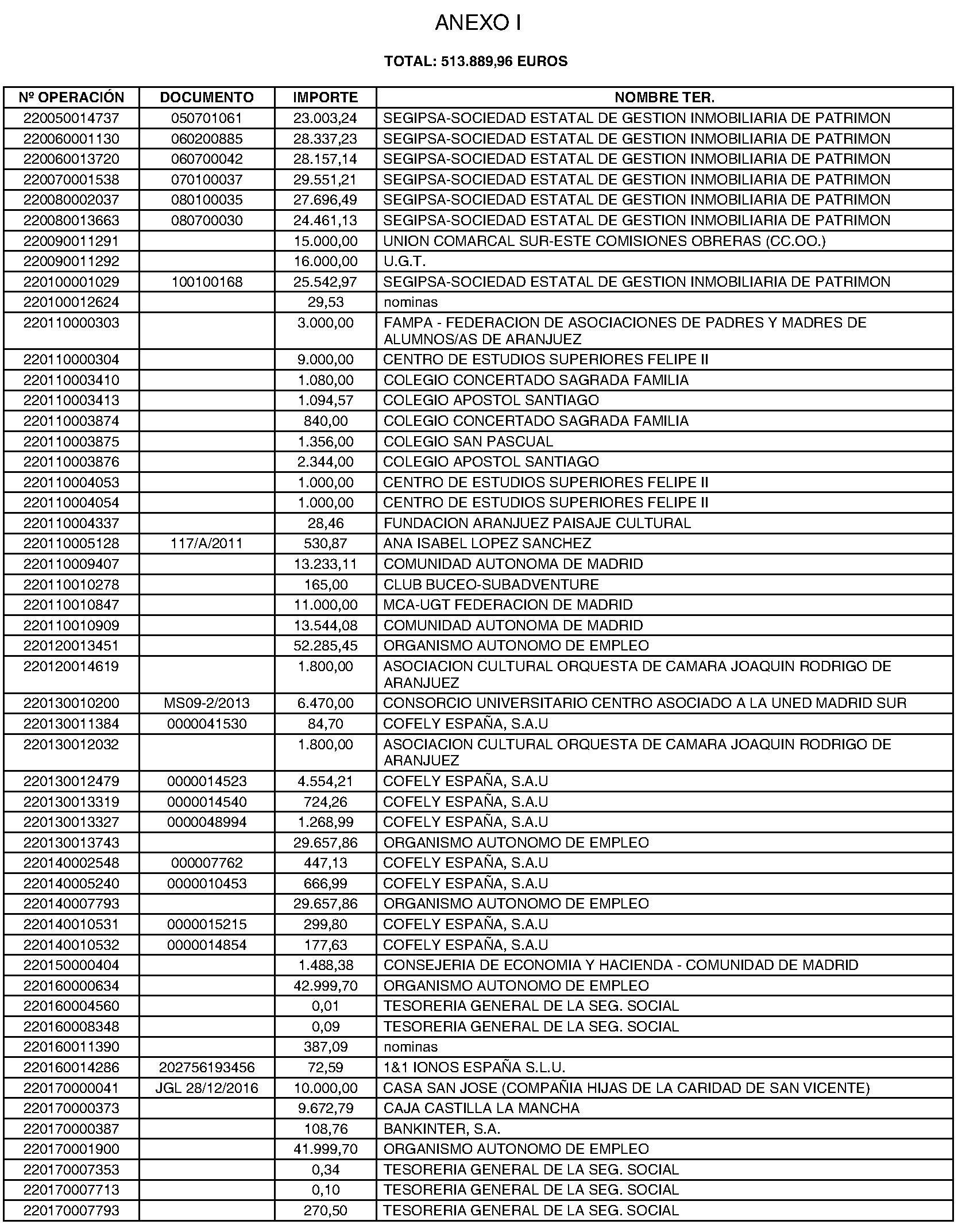 ANEXO I

TOTAL: 513.889,96 EUROS

| Nº OPERACIÓN | DOCUMENTO | IMPORTE | NOMBRE TER. |
|---|---|---|---|
| 220050014737 | 050701061 | 23.003,24 | SEGIPSA-SOCIEDAD ESTATAL DE GESTION INMOBILIARIA DE PATRIMON |
| 220060001130 | 060200885 | 28.337,23 | SEGIPSA-SOCIEDAD ESTATAL DE GESTION INMOBILIARIA DE PATRIMON |
| 220060013720 | 060700042 | 28.157,14 | SEGIPSA-SOCIEDAD ESTATAL DE GESTION INMOBILIARIA DE PATRIMON |
| 220070001538 | 070100037 | 29.551,21 | SEGIPSA-SOCIEDAD ESTATAL DE GESTION INMOBILIARIA DE PATRIMON |
| 220080002037 | 080100035 | 27.696,49 | SEGIPSA-SOCIEDAD ESTATAL DE GESTION INMOBILIARIA DE PATRIMON |
| 220080013663 | 080700030 | 24.461,13 | SEGIPSA-SOCIEDAD ESTATAL DE GESTION INMOBILIARIA DE PATRIMON |
| 220090011291 | | 15.000,00 | UNION COMARCAL SUR-ESTE COMISIONES OBRERAS (CC.OO.) |
| 220090011292 | | 16.000,00 | U.G.T. |
| 220100001029 | 100100168 | 25.542,97 | SEGIPSA-SOCIEDAD ESTATAL DE GESTION INMOBILIARIA DE PATRIMON |
| 220100012624 | | 29,53 | nominas |
| 220110000303 | | 3.000,00 | FAMPA - FEDERACION DE ASOCIACIONES DE PADRES Y MADRES DE ALUMNOS/AS DE ARANJUEZ |
| 220110000304 | | 9.000,00 | CENTRO DE ESTUDIOS SUPERIORES FELIPE II |
| 220110003410 | | 1.080,00 | COLEGIO CONCERTADO SAGRADA FAMILIA |
| 220110003413 | | 1.094,57 | COLEGIO APOSTOL SANTIAGO |
| 220110003874 | | 840,00 | COLEGIO CONCERTADO SAGRADA FAMILIA |
| 220110003875 | | 1.356,00 | COLEGIO SAN PASCUAL |
| 220110003876 | | 2.344,00 | COLEGIO APOSTOL SANTIAGO |
| 220110004053 | | 1.000,00 | CENTRO DE ESTUDIOS SUPERIORES FELIPE II |
| 220110004054 | | 1.000,00 | CENTRO DE ESTUDIOS SUPERIORES FELIPE II |
| 220110004337 | | 28,46 | FUNDACION ARANJUEZ PAISAJE CULTURAL |
| 220110005128 | 117/A/2011 | 530,87 | ANA ISABEL LOPEZ SANCHEZ |
| 220110009407 | | 13.233,11 | COMUNIDAD AUTONOMA DE MADRID |
| 220110010278 | | 165,00 | CLUB BUCEO-SUBADVENTURE |
| 220110010847 | | 11.000,00 | MCA-UGT FEDERACION DE MADRID |
| 220110010909 | | 13.544,08 | COMUNIDAD AUTONOMA DE MADRID |
| 220120013451 | | 52.285,45 | ORGANISMO AUTONOMO DE EMPLEO |
| 220120014619 | | 1.800,00 | ASOCIACION CULTURAL ORQUESTA DE CAMARA JOAQUIN RODRIGO DE ARANJUEZ |
| 220130010200 | MS09-2/2013 | 6.470,00 | CONSORCIO UNIVERSITARIO CENTRO ASOCIADO A LA UNED MADRID SUR |
| 220130011384 | 0000041530 | 84,70 | COFELY ESPAÑA, S.A.U |
| 220130012032 | | 1.800,00 | ASOCIACION CULTURAL ORQUESTA DE CAMARA JOAQUIN RODRIGO DE ARANJUEZ |
| 220130012479 | 0000014523 | 4.554,21 | COFELY ESPAÑA, S.A.U |
| 220130013319 | 0000014540 | 724,26 | COFELY ESPAÑA, S.A.U |
| 220130013327 | 0000048994 | 1.268,99 | COFELY ESPAÑA, S.A.U |
| 220130013743 | | 29.657,86 | ORGANISMO AUTONOMO DE EMPLEO |
| 220140002548 | 000007762 | 447,13 | COFELY ESPAÑA, S.A.U |
| 220140005240 | 0000010453 | 666,99 | COFELY ESPAÑA, S.A.U |
| 220140007793 | | 29.657,86 | ORGANISMO AUTONOMO DE EMPLEO |
| 220140010531 | 0000015215 | 299,80 | COFELY ESPAÑA, S.A.U |
| 220140010532 | 0000014854 | 177,63 | COFELY ESPAÑA, S.A.U |
| 220150000404 | | 1.488,38 | CONSEJERIA DE ECONOMIA Y HACIENDA - COMUNIDAD DE MADRID |
| 220160000634 | | 42.999,70 | ORGANISMO AUTONOMO DE EMPLEO |
| 220160004560 | | 0,01 | TESORERIA GENERAL DE LA SEG. SOCIAL |
| 220160008348 | | 0,09 | TESORERIA GENERAL DE LA SEG. SOCIAL |
| 220160011390 | | 387,09 | nominas |
| 220160014286 | 202756193456 | 72,59 | 1&1 IONOS ESPAÑA S.L.U. |
| 220170000041 | JGL 28/12/2016 | 10.000,00 | CASA SAN JOSE (COMPAÑIA HIJAS DE LA CARIDAD DE SAN VICENTE) |
| 220170000373 | | 9.672,79 | CAJA CASTILLA LA MANCHA |
| 220170000387 | | 108,76 | BANKINTER, S.A. |
| 220170001900 | | 41.999,70 | ORGANISMO AUTONOMO DE EMPLEO |
| 220170007353 | | 0,34 | TESORERIA GENERAL DE LA SEG. SOCIAL |
| 220170007713 | | 0,10 | TESORERIA GENERAL DE LA SEG. SOCIAL |
| 220170007793 | | 270,50 | TESORERIA GENERAL DE LA SEG. SOCIAL |